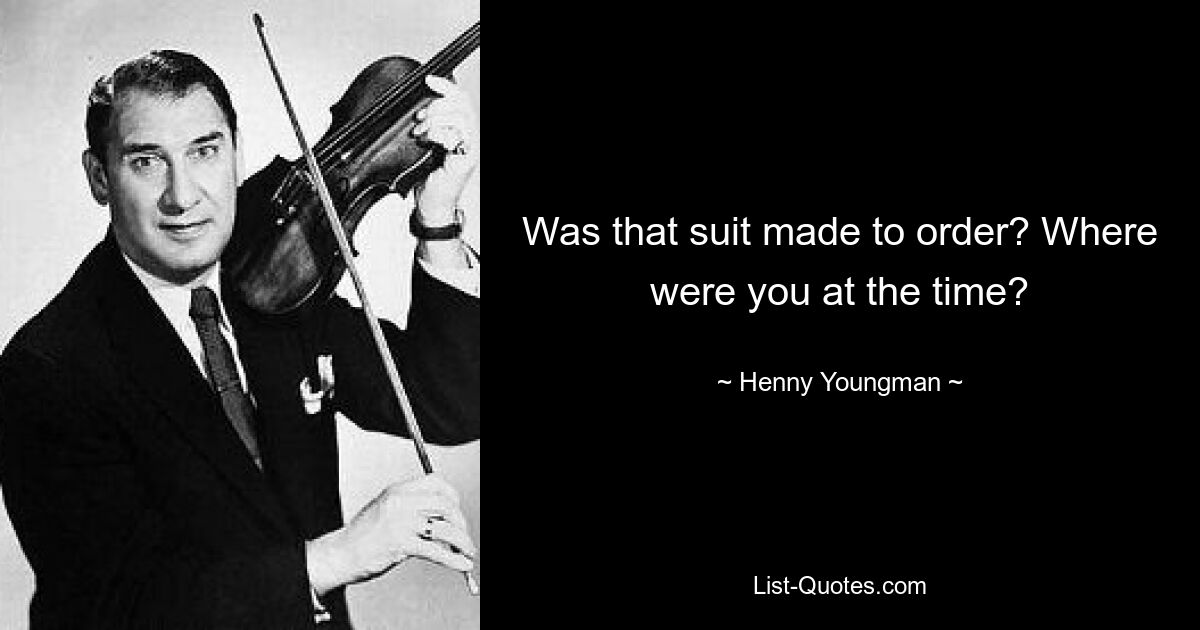 Was that suit made to order? Where were you at the time?

~ Henny Youngman ~

List-Quotes.com